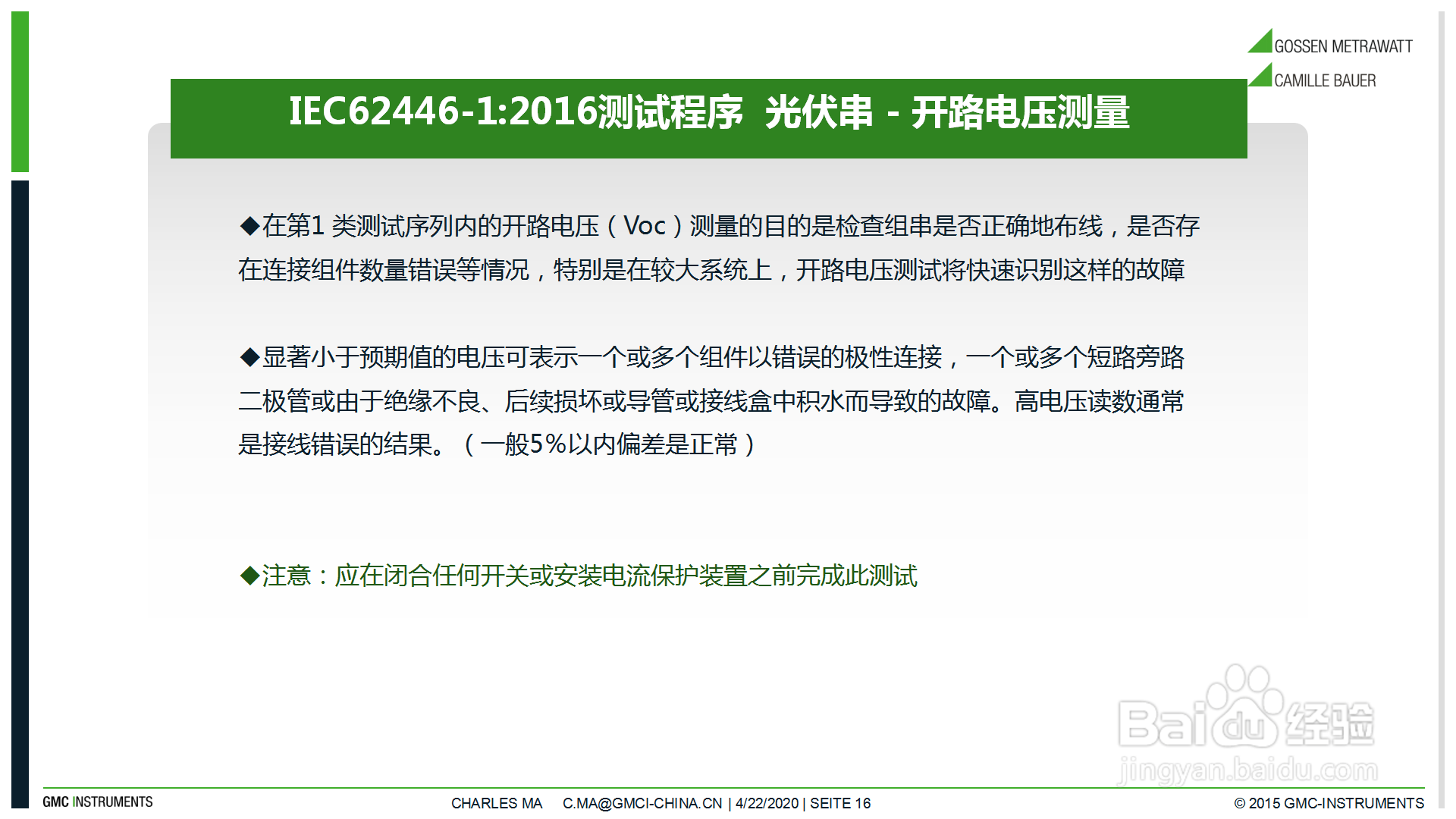 GOSSEN METRAWATT
CAMILLE BAUER

IEC62446-1:2016测试程序 光伏串 - 开路电压测量

◆在第1类测试序列内的开路电压（Voc）测量的目的是检查组串是否正确地布线，是否存在连接组件数量错误等情况，特别是在较大系统上，开路电压测试将快速识别这样的故障

◆显著小于预期值的电压可表示一个或多个组件以错误的极性连接，一个或多个短路旁路二极管或由于绝缘不良、后续损坏或导管或接线盒中积水而导致的故障。高电压读数通常是接线错误的结果。（一般5%以内偏差是正常）

◆注意：应在闭合任何开关或安装电流保护装置之前完成此测试

GMC INSTRUMENTS
CHARLES MA C.MA@GMCI-CHINA.CN | 4/22/2020 | SEITE 16
© 2015 GMC-INSTRUMENTS

Baidu经验
jingyan.baidu.com